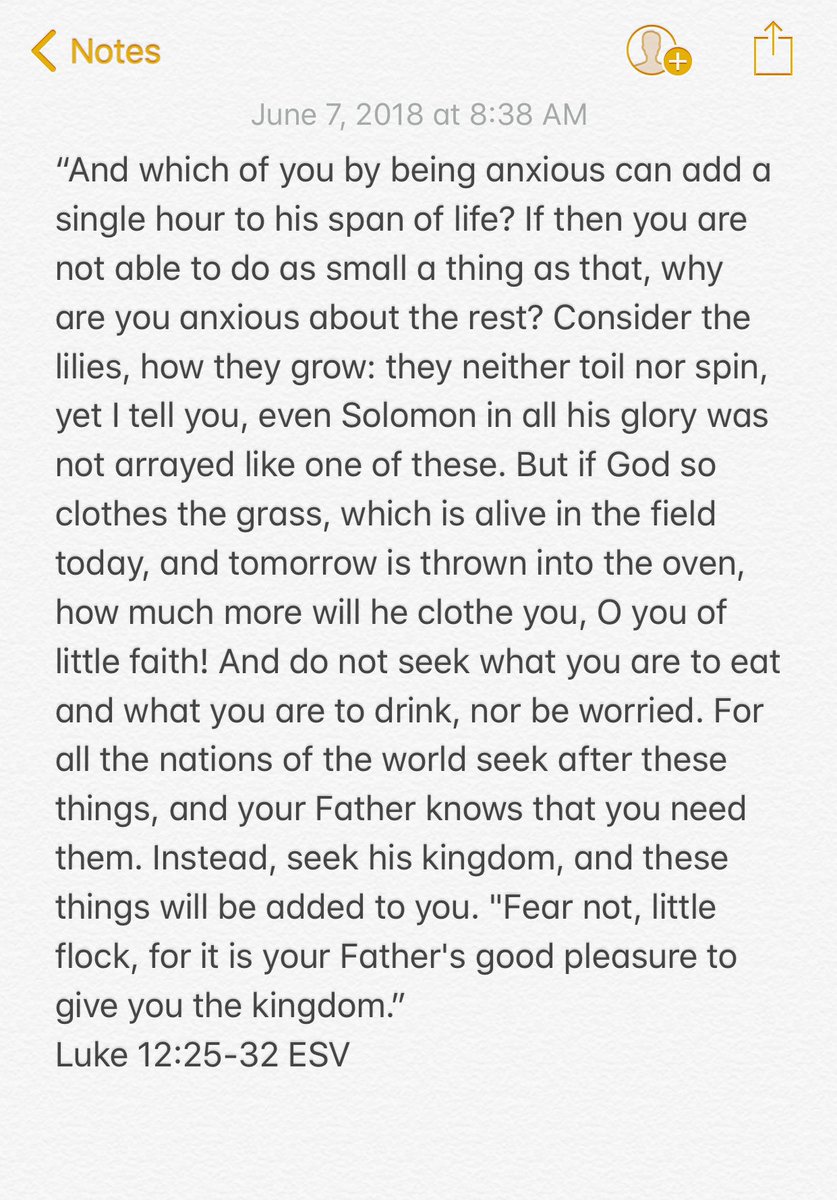 Notes

June 7, 2018 at 8:38 AM

“And which of you by being anxious can add a single hour to his span of life? If then you are not able to do as small a thing as that, why are you anxious about the rest? Consider the lilies, how they grow: they neither toil nor spin, yet I tell you, even Solomon in all his glory was not arrayed like one of these. But if God so clothes the grass, which is alive in the field today, and tomorrow is thrown into the oven, how much more will he clothe you, O you of little faith! And do not seek what you are to eat and what you are to drink, nor be worried. For all the nations of the world seek after these things, and your Father knows that you need them. Instead, seek his kingdom, and these things will be added to you. "Fear not, little flock, for it is your Father's good pleasure to give you the kingdom.”
Luke 12:25-32 ESV